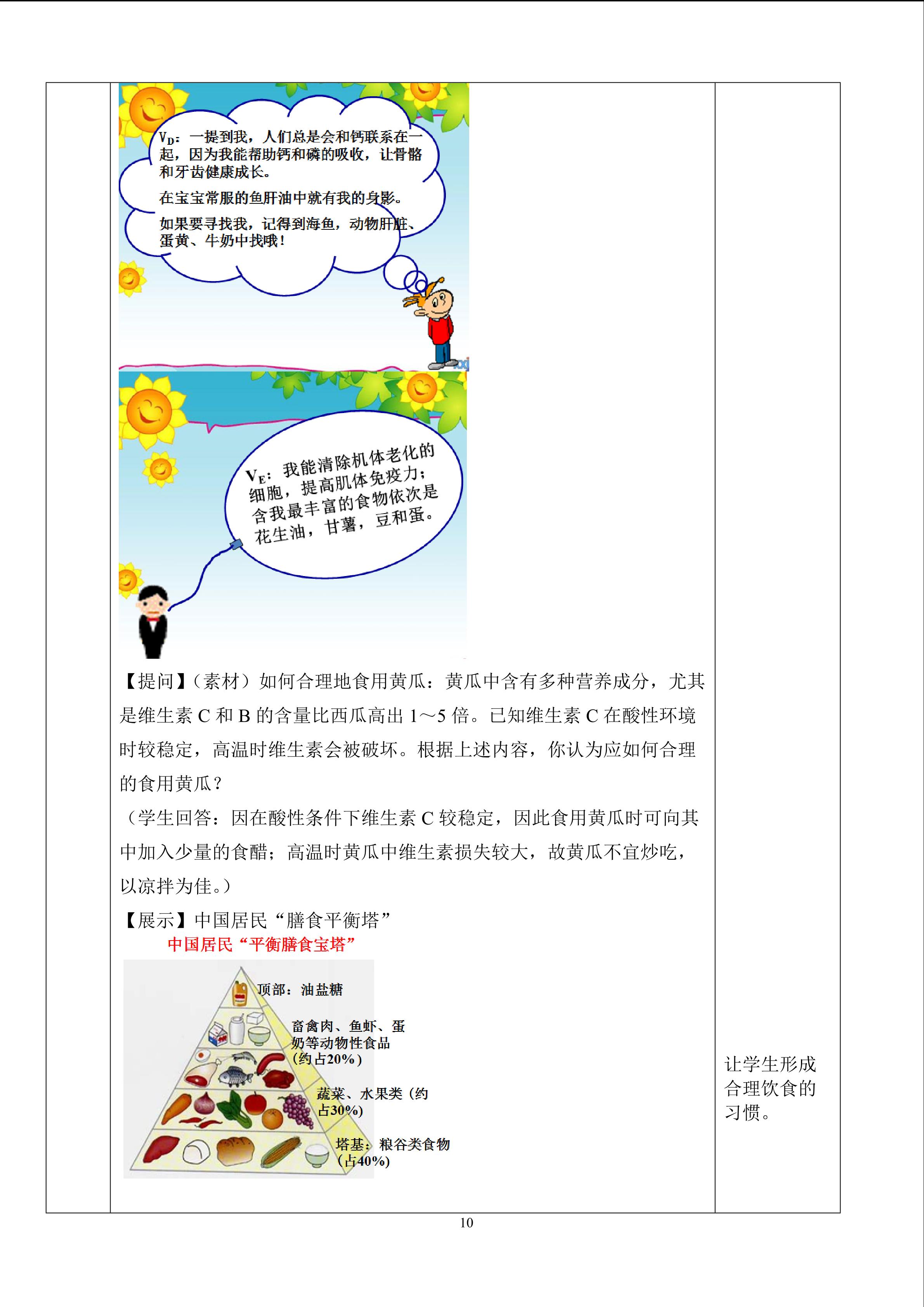 $V_D$：一提到我，人们总是会和钙联系在一起，因为我能帮助钙和磷的吸收，让骨骼和牙齿健康成长。

在宝宝常服的鱼肝油中就有我的身影。

如果要寻找我，记得到海鱼，动物肝脏、蛋黄、牛奶中找哦！

$V_E$：我能清除机体老化的细胞，提高肌体免疫力；含我最丰富的食物依次是花生油，甘薯，豆和蛋。

【提问】（素材）如何合理地食用黄瓜：黄瓜中含有多种营养成分，尤其是维生素 C 和 B 的含量比西瓜高出 1～5 倍。已知维生素 C 在酸性环境时较稳定，高温时维生素会被破坏。根据上述内容，你认为应如何合理的食用黄瓜？

（学生回答：因在酸性条件下维生素 C 较稳定，因此食用黄瓜时可向其中加入少量的食醋；高温时黄瓜中维生素损失较大，故黄瓜不宜炒吃，以凉拌为佳。）

【展示】中国居民“膳食平衡塔”

中国居民“平衡膳食宝塔”

顶部：油盐糖

畜禽肉、鱼虾、蛋奶等动物性食品（约占20%）

蔬菜、水果类（约占30%）

塔基：粮谷类食物（占40%）

让学生形成合理饮食的习惯。

10